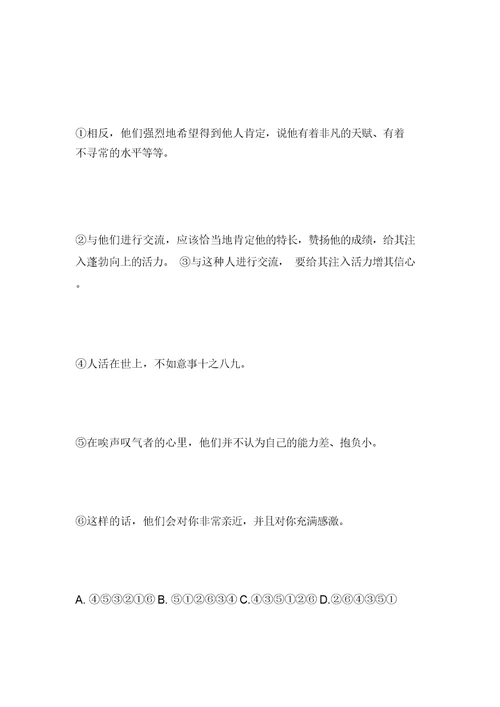 ①相反，他们强烈地希望得到他人肯定，说他有着非凡的天赋、有着不寻常的水平等等。

②与他们进行交流，应该恰当地肯定他的特长，赞扬他的成绩，给其注入蓬勃向上的活力。 ③与这种人进行交流， 要给其注入活力增其信心。

④人活在世上，不如意事十之八九。

⑤在唉声叹气者的心里，他们并不认为自己的能力差、抱负小。

⑥这样的话，他们会对你非常亲近，并且对你充满感激。

A. ④⑤③②①⑥ B. ⑤①②⑥③④ C.④③⑤①②⑥ D.②⑥④③⑤①